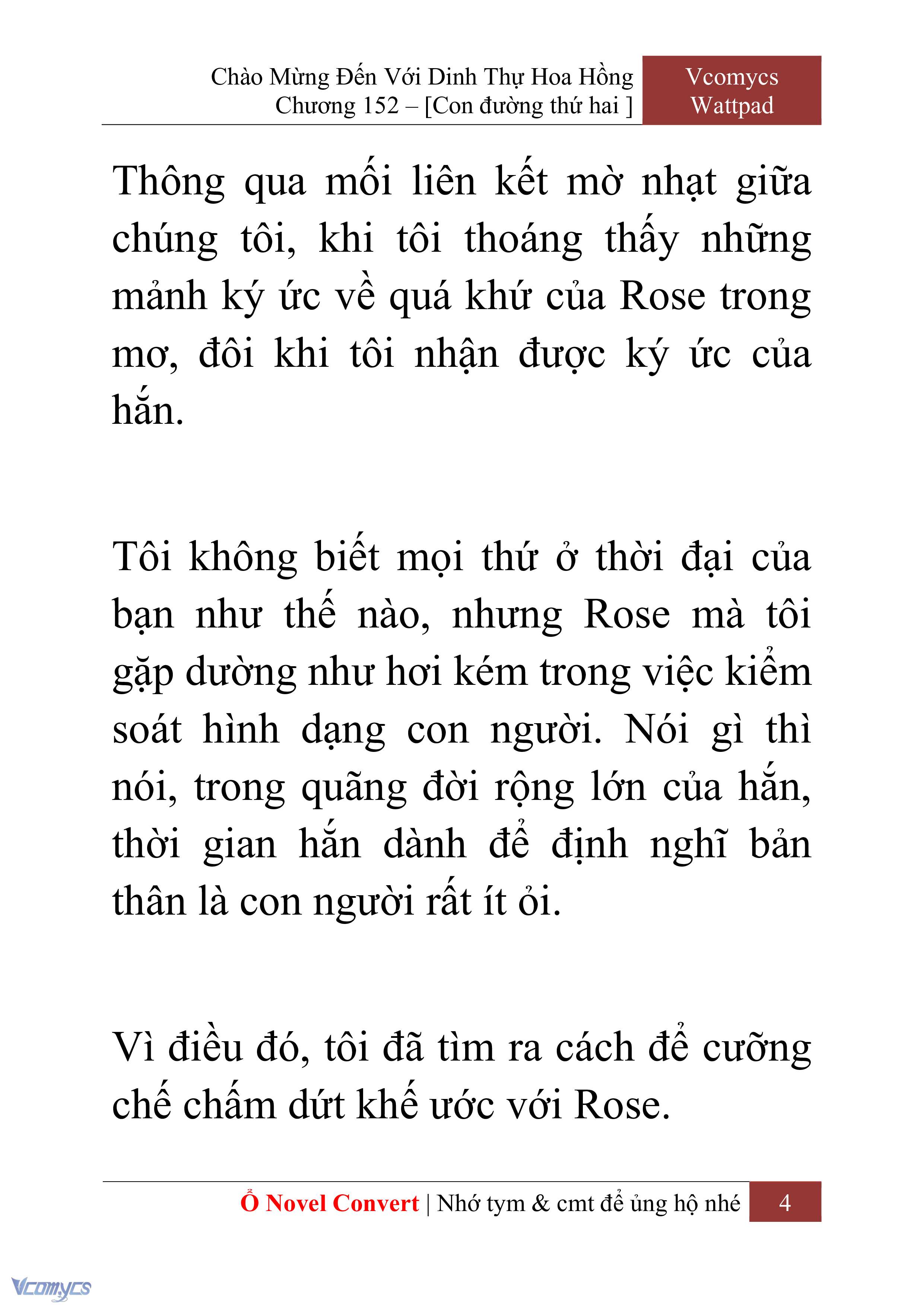 Chào Mừng Đến Với Dinh Thự Hoa Hồng
Chương 152 – [Con đường thứ hai ]

Vcomycs
Wattpad

Thông qua mối liên kết mờ nhạt giữa chúng tôi, khi tôi thoáng thấy những mảnh ký ức về quá khứ của Rose trong mơ, đôi khi tôi nhận được ký ức của hắn.

Tôi không biết mọi thứ ở thời đại của bạn như thế nào, nhưng Rose mà tôi gặp dường như hơi kém trong việc kiểm soát hình dạng con người. Nói gì thì nói, trong quãng đời rộng lớn của hắn, thời gian hắn dành để định nghĩ bản thân là con người rất ít ỏi.

Vì điều đó, tôi đã tìm ra cách để cưỡng chế chấm dứt khế ước với Rose.

Ổ Novel Convert | Nhớ tym & cmt để ủng hộ nhé
4

Vcomycs